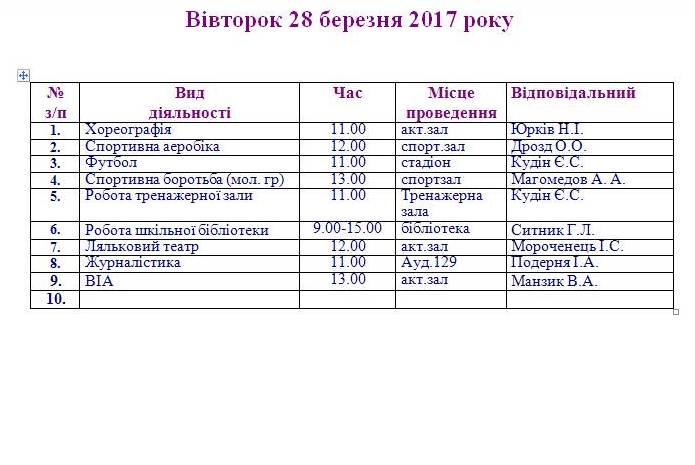 Вівторок 28 березня 2017 року

| № з/п | Вид діяльності | Час | Місце проведення | Відповідальний |
|---|---|---|---|---|
| 1. | Хореографія | 11.00 | акт.зал | Юрків Н.І. |
| 2. | Спортивна аеробіка | 12.00 | спорт.зал | Дрозд О.О. |
| 3. | Футбол | 11.00 | стадіон | Кудін Є.С. |
| 4. | Спортивна боротьба (мол. гр) | 13.00 | спортзал | Магомедов А. А. |
| 5. | Робота тренажерної зали | 11.00 | Тренажерна зала | Кудін Є.С. |
| 6. | Робота шкільної бібліотеки | 9.00-15.00 | бібліотека | Ситник Г.Л. |
| 7. | Ляльковий театр | 12.00 | акт.зал | Мороченець І.С. |
| 8. | Журналістика | 11.00 | Ауд.129 | Подерня І.А. |
| 9. | ВІА | 13.00 | акт.зал | Манзик В.А. |
| 10. | | | | |